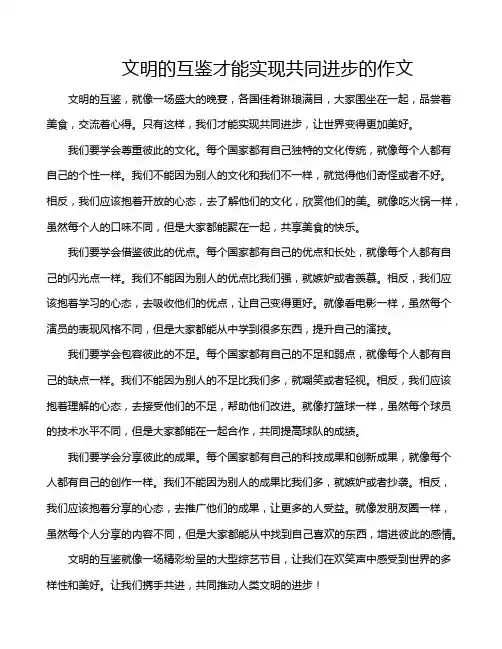 文明的互鉴才能实现共同进步的作文

文明的互鉴，就像一场盛大的晚宴，各国佳肴琳琅满目，大家围坐在一起，品尝着美食，交流着心得。只有这样，我们才能实现共同进步，让世界变得更加美好。

我们要学会尊重彼此的文化。每个国家都有自己独特的文化传统，就像每个人都有自己的个性一样。我们不能因为别人的文化和我们不一样，就觉得他们奇怪或者不好。相反，我们应该抱着开放的心态，去了解他们的文化，欣赏他们的美。就像吃火锅一样，虽然每个人的口味不同，但是大家都能聚在一起，共享美食的快乐。

我们要学会借鉴彼此的优点。每个国家都有自己的优点和长处，就像每个人都有自己的闪光点一样。我们不能因为别人的优点比我们强，就嫉妒或者羡慕。相反，我们应该抱着学习的心态，去吸收他们的优点，让自己变得更好。就像看电影一样，虽然每个演员的表现风格不同，但是大家都能从中学到很多东西，提升自己的演技。

我们要学会包容彼此的不足。每个国家都有自己的不足和弱点，就像每个人都有自己的缺点一样。我们不能因为别人的不足比我们多，就嘲笑或者轻视。相反，我们应该抱着理解的心态，去接受他们的不足，帮助他们改进。就像打篮球一样，虽然每个球员的技术水平不同，但是大家都能在一起合作，共同提高球队的成绩。

我们要学会分享彼此的成果。每个国家都有自己的科技成果和创新成果，就像每个人都有自己的创作一样。我们不能因为别人的成果比我们多，就嫉妒或者抄袭。相反，我们应该抱着分享的心态，去推广他们的成果，让更多的人受益。就像发朋友圈一样，虽然每个人分享的内容不同，但是大家都能从中找到自己喜欢的东西，增进彼此的感情。

文明的互鉴就像一场精彩纷呈的大型综艺节目，让我们在欢笑声中感受到世界的多样性和美好。让我们携手共进，共同推动人类文明的进步！